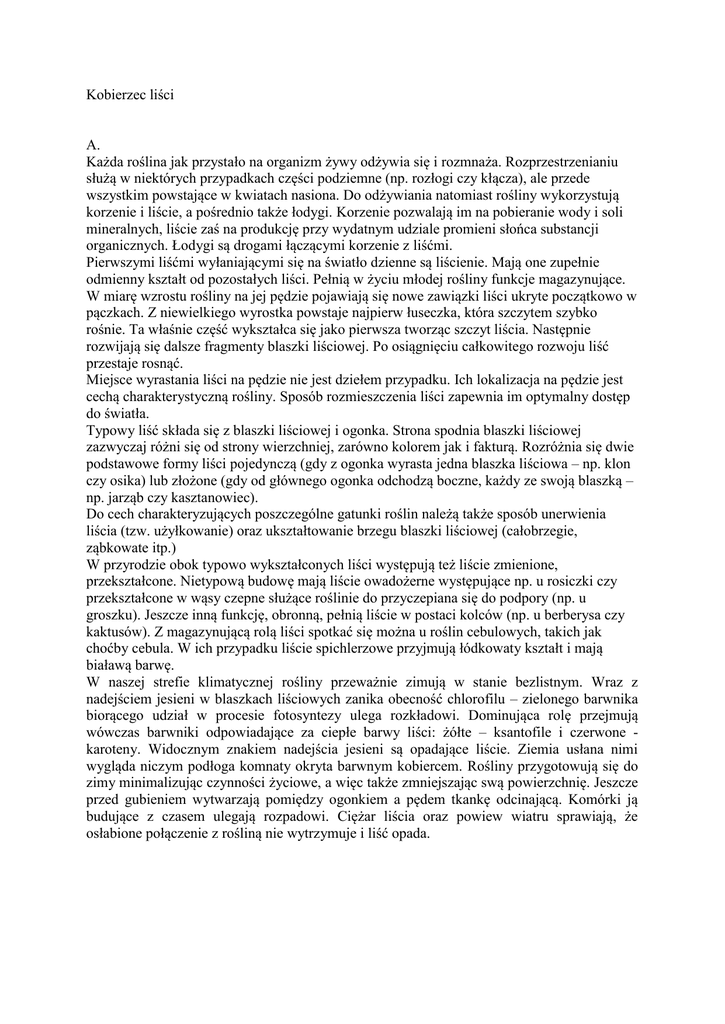 Kobierzec liści

A.
Każda roślina jak przystało na organizm żywy odżywia się i rozmnaża. Rozprzestrzenianiu służą w niektórych przypadkach części podziemne (np. rozłogi czy kłącza), ale przede wszystkim powstające w kwiatach nasiona. Do odżywiania natomiast rośliny wykorzystują korzenie i liście, a pośrednio także łodygi. Korzenie pozwalają im na pobieranie wody i soli mineralnych, liście zaś na produkcję przy wydatnym udziale promieni słońca substancji organicznych. Łodygi są drogami łączącymi korzenie z liśćmi.
Pierwszymi liśćmi wyłaniającymi się na światło dzienne są liścienie. Mają one zupełnie odmienny kształt od pozostałych liści. Pełnią w życiu młodej rośliny funkcje magazynujące. W miarę wzrostu rośliny na jej pędzie pojawiają się nowe zawiązki liści ukryte początkowo w pączkach. Z niewielkiego wyrostka powstaje najpierw łuseczka, która szczytem szybko rośnie. Ta właśnie część wykształca się jako pierwsza tworząc szczyt liścia. Następnie rozwijają się dalsze fragmenty blaszki liściowej. Po osiągnięciu całkowitego rozwoju liść przestaje rosnąć.
Miejsce wyrastania liści na pędzie nie jest dziełem przypadku. Ich lokalizacja na pędzie jest cechą charakterystyczną rośliny. Sposób rozmieszczenia liści zapewnia im optymalny dostęp do światła.
Typowy liść składa się z blaszki liściowej i ogonka. Strona spodnia blaszki liściowej zazwyczaj różni się od strony wierzchniej, zarówno kolorem jak i fakturą. Rozróżnia się dwie podstawowe formy liści pojedynczą (gdy z ogonka wyrasta jedna blaszka liściowa – np. klon czy osika) lub złożone (gdy od głównego ogonka odchodzą boczne, każdy ze swoją blaszką – np. jarząb czy kasztanowiec).
Do cech charakteryzujących poszczególne gatunki roślin należą także sposób unerwienia liścia (tzw. użyłkowanie) oraz ukształtowanie brzegu blaszki liściowej (całobrzegie, ząbkowate itp.)
W przyrodzie obok typowo wykształconych liści występują też liście zmienione, przekształcone. Nietypową budowę mają liście owadożerne występujące np. u rosiczki czy przekształcone w wąsy czepne służące roślinie do przyczepiana się do podpory (np. u groszku). Jeszcze inną funkcję, obronną, pełnią liście w postaci kolców (np. u berberysa czy kaktusów). Z magazynującą rolą liści spotkać się można u roślin cebulowych, takich jak choćby cebula. W ich przypadku liście spichlerzowe przyjmują łódkowaty kształt i mają białawą barwę.
W naszej strefie klimatycznej rośliny przeważnie zimują w stanie bezlistnym. Wraz z nadejściem jesieni w blaszkach liściowych zanika obecność chlorofilu – zielonego barwnika biorącego udział w procesie fotosyntezy ulega rozkładowi. Dominująca rolę przejmują wówczas barwniki odpowiadające za ciepłe barwy liści: żółte – ksantofile i czerwone - karoteny. Widocznym znakiem nadejścia jesieni są opadające liście. Ziemia usłana nimi wygląda niczym podłoga komnaty okryta barwnym kobiercem. Rośliny przygotowują się do zimy minimalizując czynności życiowe, a więc także zmniejszając swą powierzchnię. Jeszcze przed gubieniem wytwarzają pomiędzy ogonkiem a pędem tkankę odcinającą. Komórki ją budujące z czasem ulegają rozpadowi. Ciężar liścia oraz powiew wiatru sprawiają, że osłabione połączenie z rośliną nie wytrzymuje i liść opada.